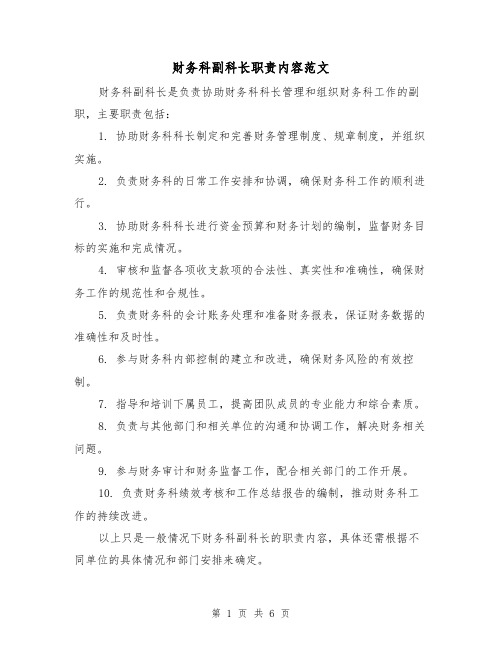 财务科副科长职责内容范文

财务科副科长是负责协助财务科科长管理和组织财务科工作的副职，主要职责包括：

1. 协助财务科科长制定和完善财务管理制度、规章制度，并组织实施。

2. 负责财务科的日常工作安排和协调，确保财务科工作的顺利进行。

3. 协助财务科科长进行资金预算和财务计划的编制，监督财务目标的实施和完成情况。

4. 审核和监督各项收支款项的合法性、真实性和准确性，确保财务工作的规范性和合规性。

5. 负责财务科的会计账务处理和准备财务报表，保证财务数据的准确性和及时性。

6. 参与财务科内部控制的建立和改进，确保财务风险的有效控制。

7. 指导和培训下属员工，提高团队成员的专业能力和综合素质。

8. 负责与其他部门和相关单位的沟通和协调工作，解决财务相关问题。

9. 参与财务审计和财务监督工作，配合相关部门的工作开展。

10. 负责财务科绩效考核和工作总结报告的编制，推动财务科工作的持续改进。

以上只是一般情况下财务科副科长的职责内容，具体还需根据不同单位的具体情况和部门安排来确定。

第 1 页 共 6 页